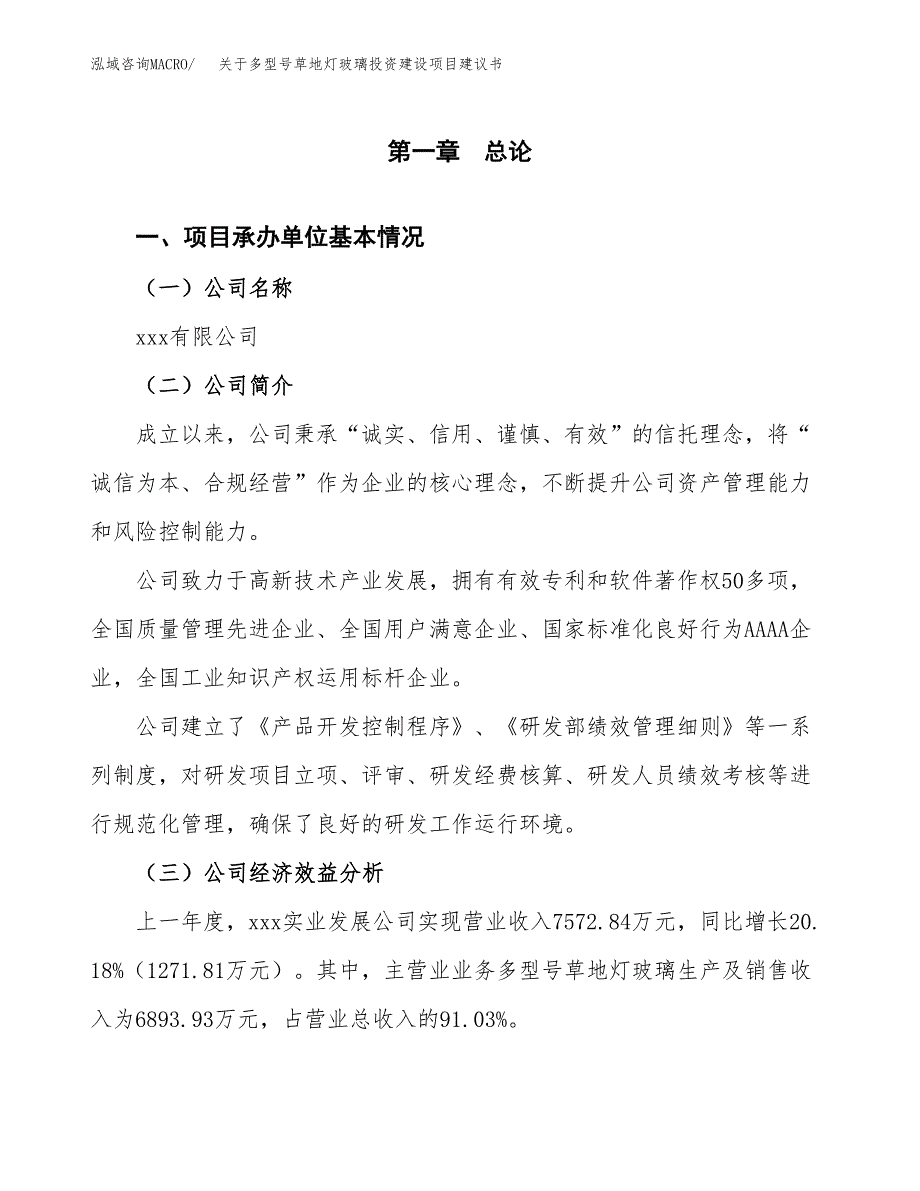 泓域咨询MACRO/　关于多型号草地灯玻璃投资建设项目建议书

第一章　总论

一、项目承办单位基本情况

（一）公司名称

xxx有限公司

（二）公司简介

成立以来，公司秉承“诚实、信用、谨慎、有效”的信托理念，将“诚信为本、合规经营”作为企业的核心理念，不断提升公司资产管理能力和风险控制能力。

公司致力于高新技术产业发展，拥有有效专利和软件著作权50多项，全国质量管理先进企业、全国用户满意企业、国家标准化良好行为AAAA企业，全国工业知识产权运用标杆企业。

公司建立了《产品开发控制程序》、《研发部绩效管理细则》等一系列制度，对研发项目立项、评审、研发经费核算、研发人员绩效考核等进行规范化管理，确保了良好的研发工作运行环境。

（三）公司经济效益分析

上一年度，xxx实业发展公司实现营业收入7572.84万元，同比增长20.18%（1271.81万元）。其中，主营业业务多型号草地灯玻璃生产及销售收入为6893.93万元，占营业总收入的91.03%。